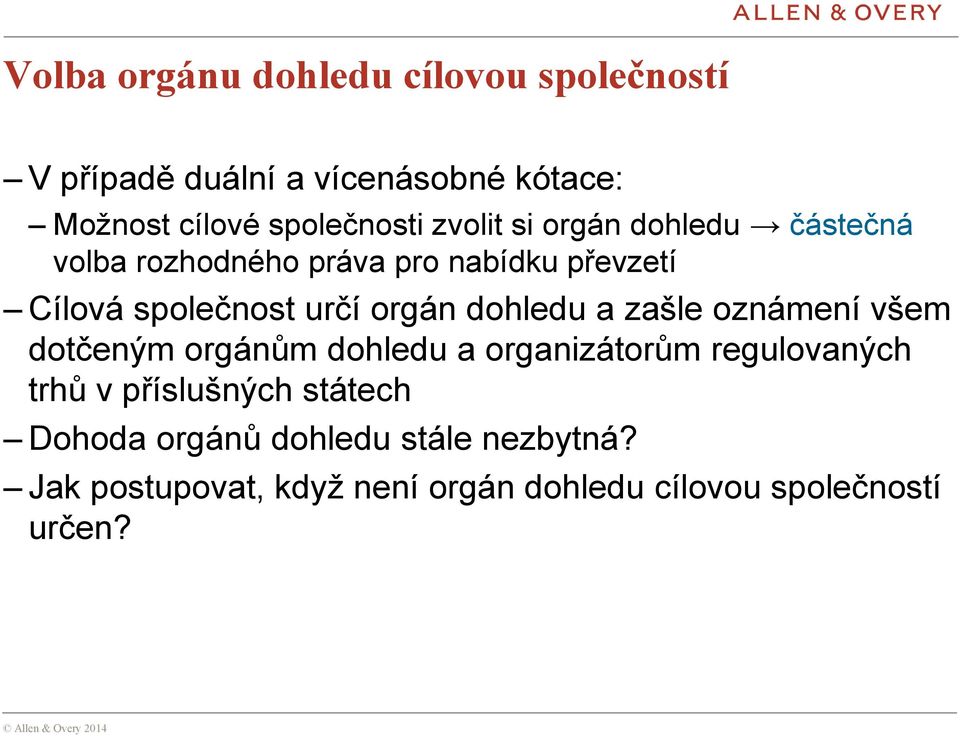 ALLEN & OVERY

Volba orgánu dohledu cílovou společností

– V případě duální a vícenásobné kótace:

– Možnost cílové společnosti zvolit si orgán dohledu → částečná volba rozhodného práva pro nabídku převzetí

– Cílová společnost určí orgán dohledu a zašle oznámení všem dotčeným orgánům dohledu a organizátorům regulovaných trhů v příslušných státech

– Dohoda orgánů dohledu stále nezbytná?

– Jak postupovat, když není orgán dohledu cílovou společností určen?

© Allen & Overy 2014